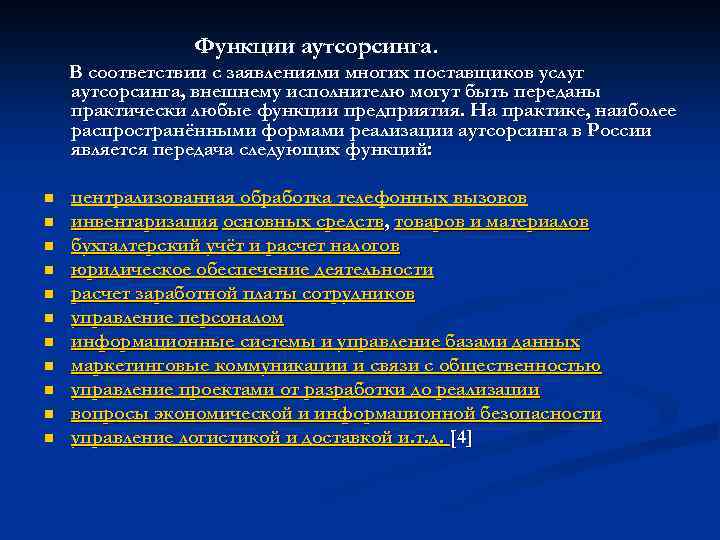 Функции аутсорсинга.

В соответствии с заявлениями многих поставщиков услуг аутсорсинга, внешнему исполнителю могут быть переданы практически любые функции предприятия. На практике, наиболее распространёнными формами реализации аутсорсинга в России является передача следующих функций:

- централизованная обработка телефонных вызовов
- инвентаризация основных средств, товаров и материалов
- бухгалтерский учёт и расчет налогов
- юридическое обеспечение деятельности
- расчет заработной платы сотрудников
- управление персоналом
- информационные системы и управление базами данных
- маркетинговые коммуникации и связи с общественностью
- управление проектами от разработки до реализации
- вопросы экономической и информационной безопасности
- управление логистикой и доставкой и.т.д. [4]